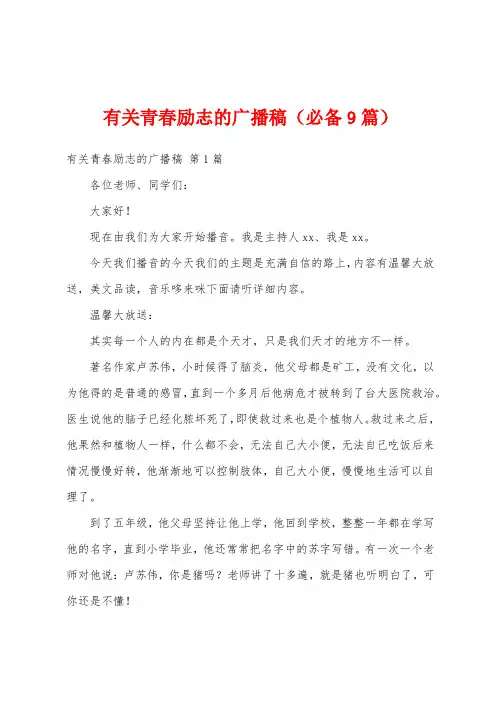 有关青春励志的广播稿（必备9篇）

有关青春励志的广播稿 第1篇

各位老师、同学们：

大家好！

现在由我们为大家开始播音。我是主持人xx、我是xx。

今天我们播音的今天我们的主题是充满自信的路上，内容有温馨大放送，美文品读，音乐哆来咪下面请听详细内容。

温馨大放送：

其实每一个人的内在都是个天才，只是我们天才的地方不一样。

著名作家卢苏伟，小时候得了脑炎，他父母都是矿工，没有文化，以为他得的是普通的感冒，直到一个多月后他病危才被转到了台大医院救治。医生说他的脑子已经化脓坏死了，即使救过来也是个植物人。救过来之后，他果然和植物人一样，什么都不会，无法自己大小便，无法自己吃饭后来情况慢慢好转，他渐渐地可以控制肢体，自己大小便，慢慢地生活可以自理了。

到了五年级，他父母坚持让他上学，他回到学校，整整一年都在学写他的名字，直到小学毕业，他还常常把名字中的苏字写错。有一次一个老师对他说：卢苏伟，你是猪吗？老师讲了十多遍，就是猪也听明白了，可你还是不懂！